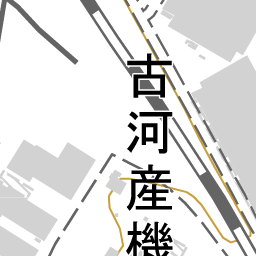 古河産機